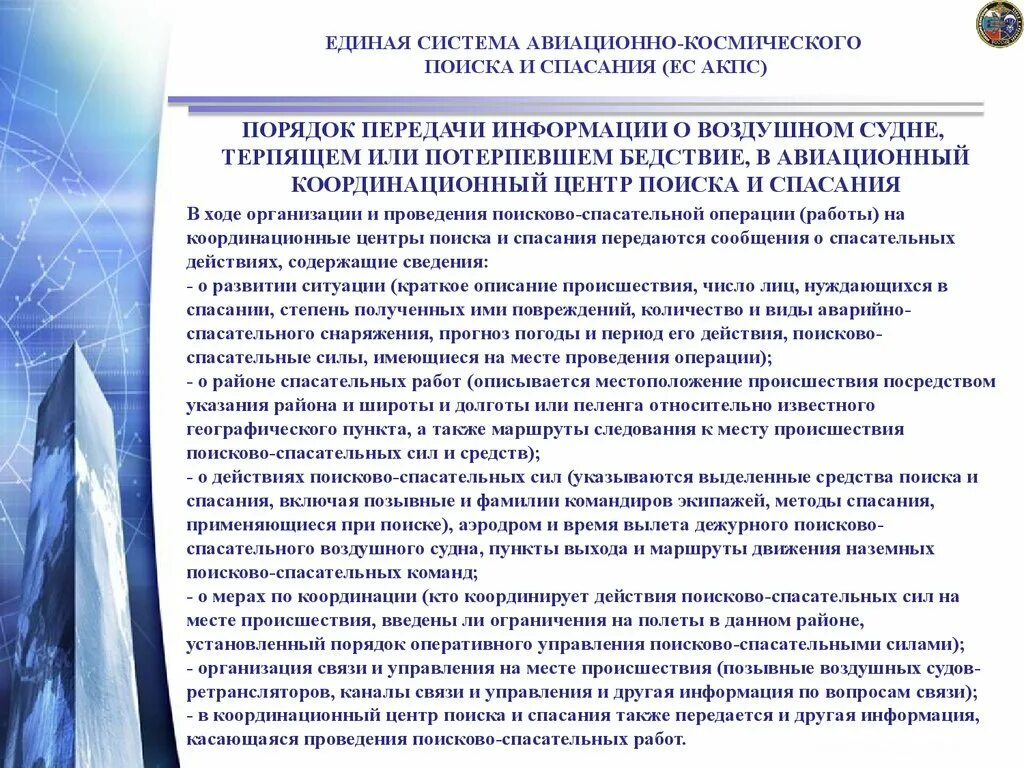 ЕДИНАЯ СИСТЕМА АВИАЦИОННО-КОСМИЧЕСКОГО ПОИСКА И СПАСАНИЯ (ЕС АКПС)

ПОРЯДОК ПЕРЕДАЧИ ИНФОРМАЦИИ О ВОЗДУШНОМ СУДНЕ, ТЕРПЯЩЕМ ИЛИ ПОТЕРПЕВШЕМ БЕДСТВИЕ, В АВИАЦИОННЫЙ КООРДИНАЦИОННЫЙ ЦЕНТР ПОИСКА И СПАСАНИЯ

В ходе организации и проведения поисково-спасательной операции (работы) на координационные центры поиска и спасания передаются сообщения о спасательных действиях, содержащие сведения:
- о развитии ситуации (краткое описание происшествия, число лиц, нуждающихся в спасании, степень полученных ими повреждений, количество и виды аварийно-спасательного снаряжения, прогноз погоды и период его действия, поисково-спасательные силы, имеющиеся на месте проведения операции);
- о районе спасательных работ (описывается местоположение происшествия посредством указания района и широты и долготы или пеленга относительно известного географического пункта, а также маршруты следования к месту происшествия поисково-спасательных сил и средств);
- о действиях поисково-спасательных сил (указываются выделенные средства поиска и спасания, включая позывные и фамилии командиров экипажей, методы спасания, применяющиеся при поиске), аэродром и время вылета дежурного поисково-спасательного воздушного судна, пункты выхода и маршруты движения наземных поисково-спасательных команд;
- о мерах по координации (кто координирует действия поисково-спасательных сил на месте происшествия, введены ли ограничения на полеты в данном районе, установленный порядок оперативного управления поисково-спасательными силами);
- организация связи и управления на месте происшествия (позывные воздушных судов-ретрансляторов, каналы связи и управления и другая информация по вопросам связи);
- в координационный центр поиска и спасания также передается и другая информация, касающаяся проведения поисково-спасательных работ.